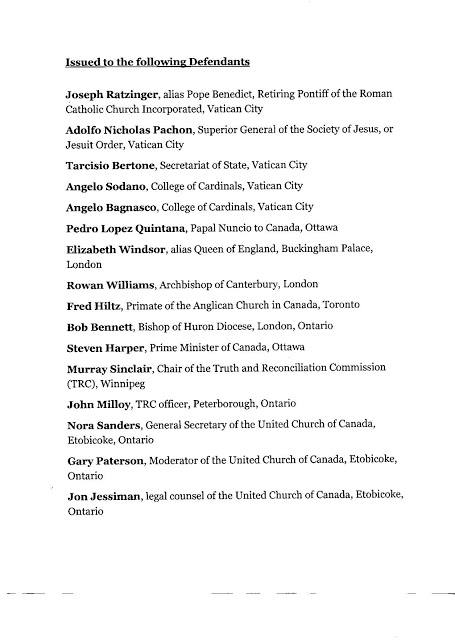 Issued to the following Defendants

Joseph Ratzinger, alias Pope Benedict, Retiring Pontiff of the Roman Catholic Church Incorporated, Vatican City

Adolfo Nicholas Pachon, Superior General of the Society of Jesus, or Jesuit Order, Vatican City

Tarcisio Bertone, Secretariat of State, Vatican City

Angelo Sodano, College of Cardinals, Vatican City

Angelo Bagnasco, College of Cardinals, Vatican City

Pedro Lopez Quintana, Papal Nuncio to Canada, Ottawa

Elizabeth Windsor, alias Queen of England, Buckingham Palace, London

Rowan Williams, Archbishop of Canterbury, London

Fred Hiltz, Primate of the Anglican Church in Canada, Toronto

Bob Bennett, Bishop of Huron Diocese, London, Ontario

Steven Harper, Prime Minister of Canada, Ottawa

Murray Sinclair, Chair of the Truth and Reconciliation Commission (TRC), Winnipeg

John Milloy, TRC officer, Peterborough, Ontario

Nora Sanders, General Secretary of the United Church of Canada, Etobicoke, Ontario

Gary Paterson, Moderator of the United Church of Canada, Etobicoke, Ontario

Jon Jessiman, legal counsel of the United Church of Canada, Etobicoke, Ontario